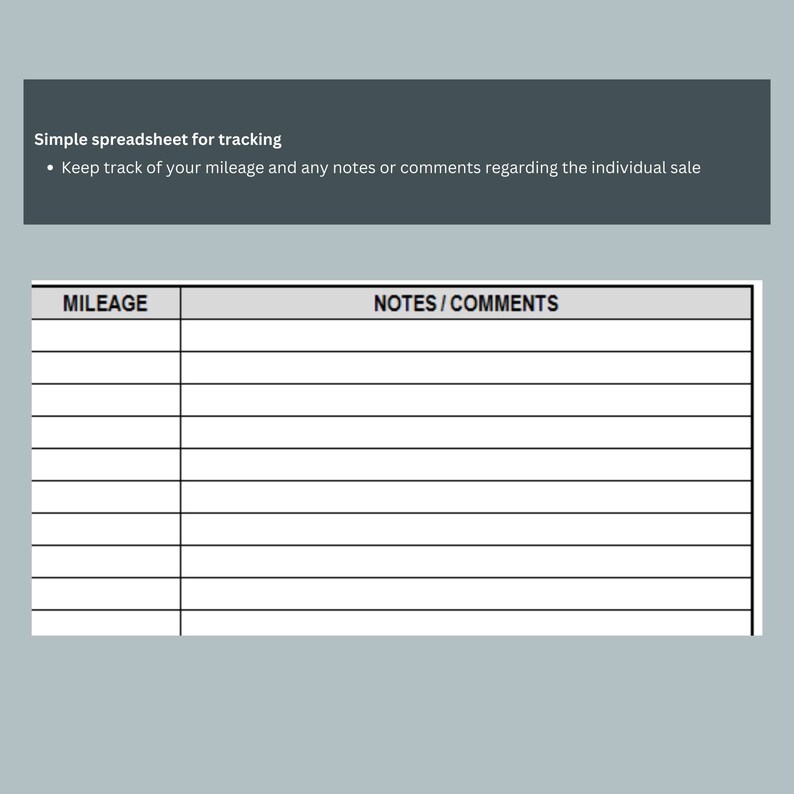 Simple spreadsheet for tracking

• Keep track of your mileage and any notes or comments regarding the individual sale

| MILEAGE | NOTES / COMMENTS |
|---|---|
| | |
| | |
| | |
| | |
| | |
| | |
| | |
| | |
| | |
| | |